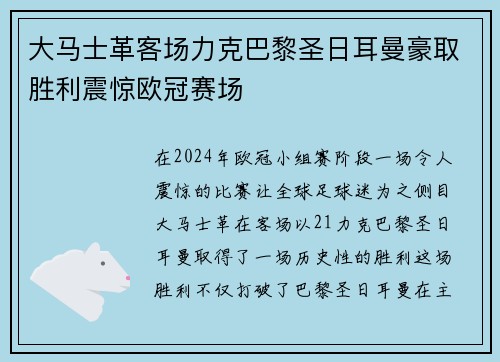 大马士革客场力克巴黎圣日耳曼豪取胜利震惊欧冠赛场

在2024年欧冠小组赛阶段一场令人震惊的比赛让全球足球迷为之侧目大马士革在客场以21力克巴黎圣日耳曼取得了一场历史性的胜利这场胜利不仅打破了巴黎圣日耳曼在主